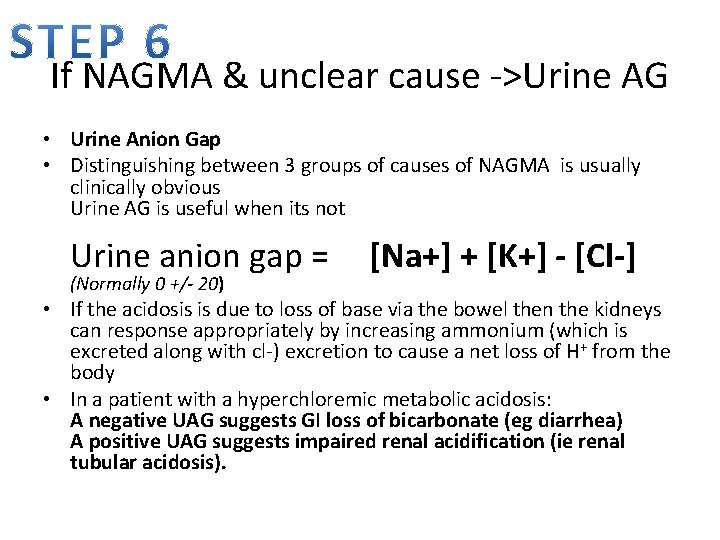 STEP 6
If NAGMA & unclear cause ->Urine AG

• Urine Anion Gap
• Distinguishing between 3 groups of causes of NAGMA is usually clinically obvious
Urine AG is useful when its not

Urine anion gap = [Na+] + [K+] - [Cl-]
(Normally 0 +/- 20)
• If the acidosis is due to loss of base via the bowel then the kidneys can response appropriately by increasing ammonium (which is excreted along with cl-) excretion to cause a net loss of $H^+$ from the body
• In a patient with a hyperchloremic metabolic acidosis:
A negative UAG suggests GI loss of bicarbonate (eg diarrhea)
A positive UAG suggests impaired renal acidification (ie renal tubular acidosis).